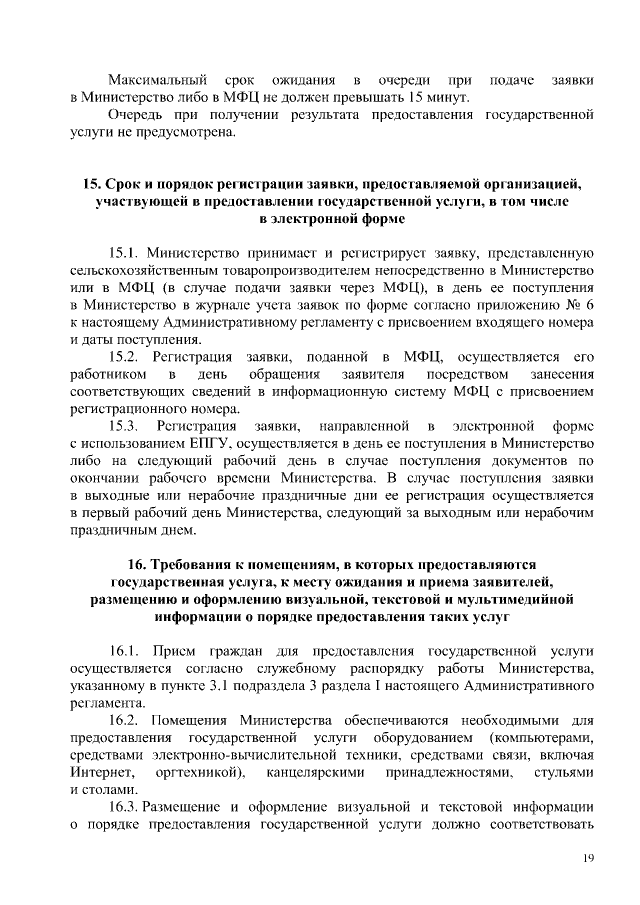 Максимальный срок ожидания в очереди при подаче заявки в Министерство либо в МФЦ не должен превышать 15 минут.

Очередь при получении результата предоставления государственной услуги не предусмотрена.

15. Срок и порядок регистрации заявки, предоставляемой организацией, участвующей в предоставлении государственной услуги, в том числе в электронной форме

15.1. Министерство принимает и регистрирует заявку, представленную сельскохозяйственным товаропроизводителем непосредственно в Министерство или в МФЦ (в случае подачи заявки через МФЦ), в день ее поступления в Министерство в журнале учета заявок по форме согласно приложению № 6 к настоящему Административному регламенту с присвоением входящего номера и даты поступления.

15.2. Регистрация заявки, поданной в МФЦ, осуществляется его работником в день обращения заявителя посредством занесения соответствующих сведений в информационную систему МФЦ с присвоением регистрационного номера.

15.3. Регистрация заявки, направленной в электронной форме с использованием ЕПГУ, осуществляется в день ее поступления в Министерство либо на следующий рабочий день в случае поступления документов по окончании рабочего времени Министерства. В случае поступления заявки в выходные или нерабочие праздничные дни ее регистрация осуществляется в первый рабочий день Министерства, следующий за выходным или нерабочим праздничным днем.

16. Требования к помещениям, в которых предоставляются государственная услуга, к месту ожидания и приема заявителей, размещению и оформлению визуальной, текстовой и мультимедийной информации о порядке предоставления таких услуг

16.1. Прием граждан для предоставления государственной услуги осуществляется согласно служебному распорядку работы Министерства, указанному в пункте 3.1 подраздела 3 раздела I настоящего Административного регламента.

16.2. Помещения Министерства обеспечиваются необходимыми для предоставления государственной услуги оборудованием (компьютерами, средствами электронно-вычислительной техники, средствами связи, включая Интернет, оргтехникой), канцелярскими принадлежностями, стульями и столами.

16.3. Размещение и оформление визуальной и текстовой информации о порядке предоставления государственной услуги должно соответствовать

19